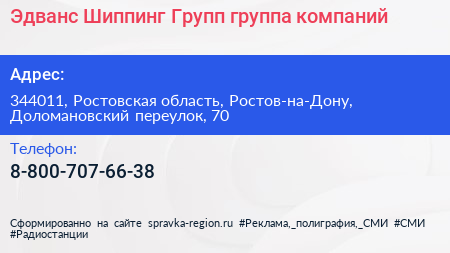 Эдванс Шиппинг Групп группа компаний

Адрес:

344011, Ростовская область, Ростов-на-Дону, Доломановский переулок, 70

Телефон:

8-800-707-66-38

Сформированно на сайте spravka-region.ru #Реклама,_полиграфия,_СМИ #СМИ #Радиостанции